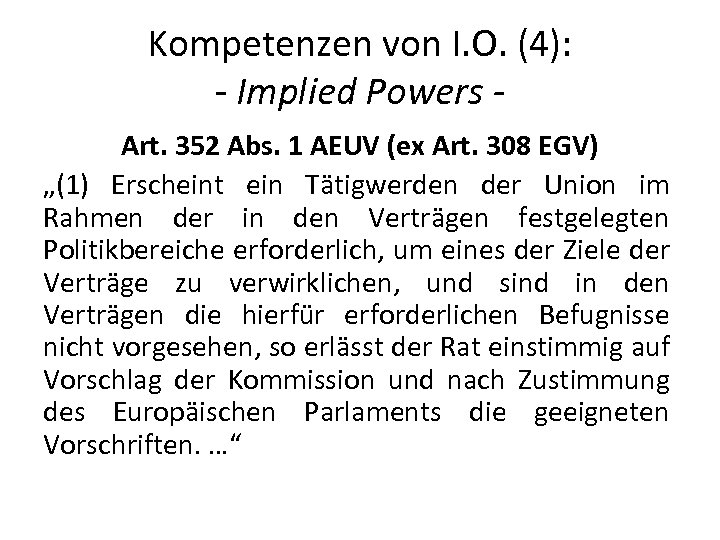 Kompetenzen von I.O. (4):
- Implied Powers -

Art. 352 Abs. 1 AEUV (ex Art. 308 EGV)

„(1) Erscheint ein Tätigwerden der Union im Rahmen der in den Verträgen festgelegten Politikbereiche erforderlich, um eines der Ziele der Verträge zu verwirklichen, und sind in den Verträgen die hierfür erforderlichen Befugnisse nicht vorgesehen, so erlässt der Rat einstimmig auf Vorschlag der Kommission und nach Zustimmung des Europäischen Parlaments die geeigneten Vorschriften. …“